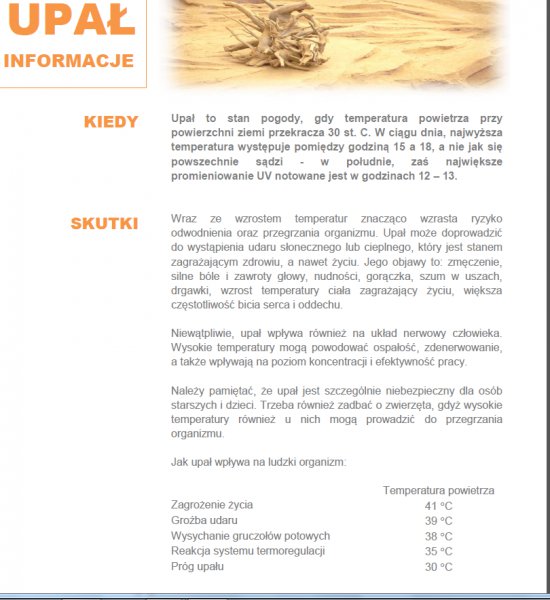 UPAŁ
INFORMACJE

KIEDY

Upał to stan pogody, gdy temperatura powietrza przy powierzchni ziemi przekracza 30 st. C. W ciągu dnia, najwyższa temperatura występuje pomiędzy godziną 15 a 18, a nie jak się powszechnie sądzi - w południe, zaś największe promieniowanie UV notowane jest w godzinach 12 – 13.

SKUTKI

Wraz ze wzrostem temperatur znacząco wzrasta ryzyko odwodnienia oraz przegrzania organizmu. Upał może doprowadzić do wystąpienia udaru słonecznego lub cieplnego, który jest stanem zagrażającym zdrowiu, a nawet życiu. Jego objawy to: zmęczenie, silne bóle i zawroty głowy, nudności, gorączka, szum w uszach, drgawki, wzrost temperatury ciała zagrażający życiu, większa częstotliwość bicia serca i oddechu.

Niewątpliwie, upał wpływa również na układ nerwowy człowieka. Wysokie temperatury mogą powodować ospałość, zdenerwowanie, a także wpływają na poziom koncentracji i efektywność pracy.

Należy pamiętać, że upał jest szczególnie niebezpieczny dla osób starszych i dzieci. Trzeba również zadbać o zwierzęta, gdyż wysokie temperatury również u nich mogą prowadzić do przegrzania organizmu.

Jak upał wpływa na ludzki organizm:

| | Temperatura powietrza |
|---|---|
| Zagrożenie życia | 41 °C |
| Groźba udaru | 39 °C |
| Wysychanie gruczołów potowych | 38 °C |
| Reakcja systemu termoregulacji | 35 °C |
| Próg upału | 30 °C |